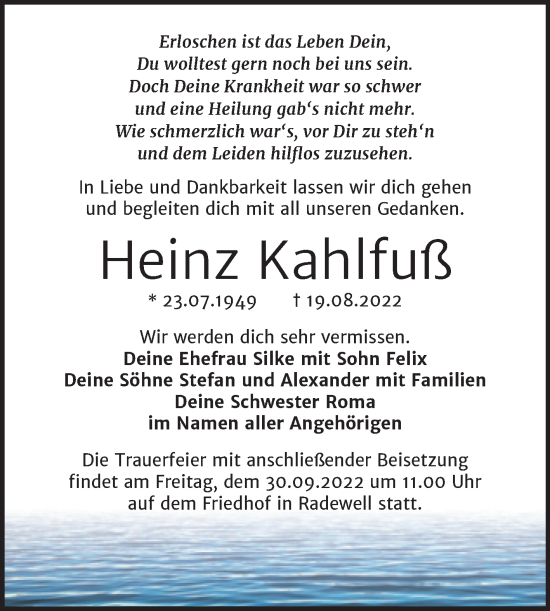 Erloschen ist das Leben Dein,
Du wolltest gern noch bei uns sein.
Doch Deine Krankheit war so schwer
und eine Heilung gab‘s nicht mehr.
Wie schmerzlich war‘s, vor Dir zu steh‘n
und dem Leiden hilflos zuzusehen.

In Liebe und Dankbarkeit lassen wir dich gehen und begleiten dich mit all unseren Gedanken.

Heinz Kahlfuß

* 23.07.1949 † 19.08.2022

Wir werden dich sehr vermissen.
Deine Ehefrau Silke mit Sohn Felix
Deine Söhne Stefan und Alexander mit Familien
Deine Schwester Roma
im Namen aller Angehörigen

Die Trauerfeier mit anschließender Beisetzung findet am Freitag, dem 30.09.2022 um 11.00 Uhr auf dem Friedhof in Radewell statt.